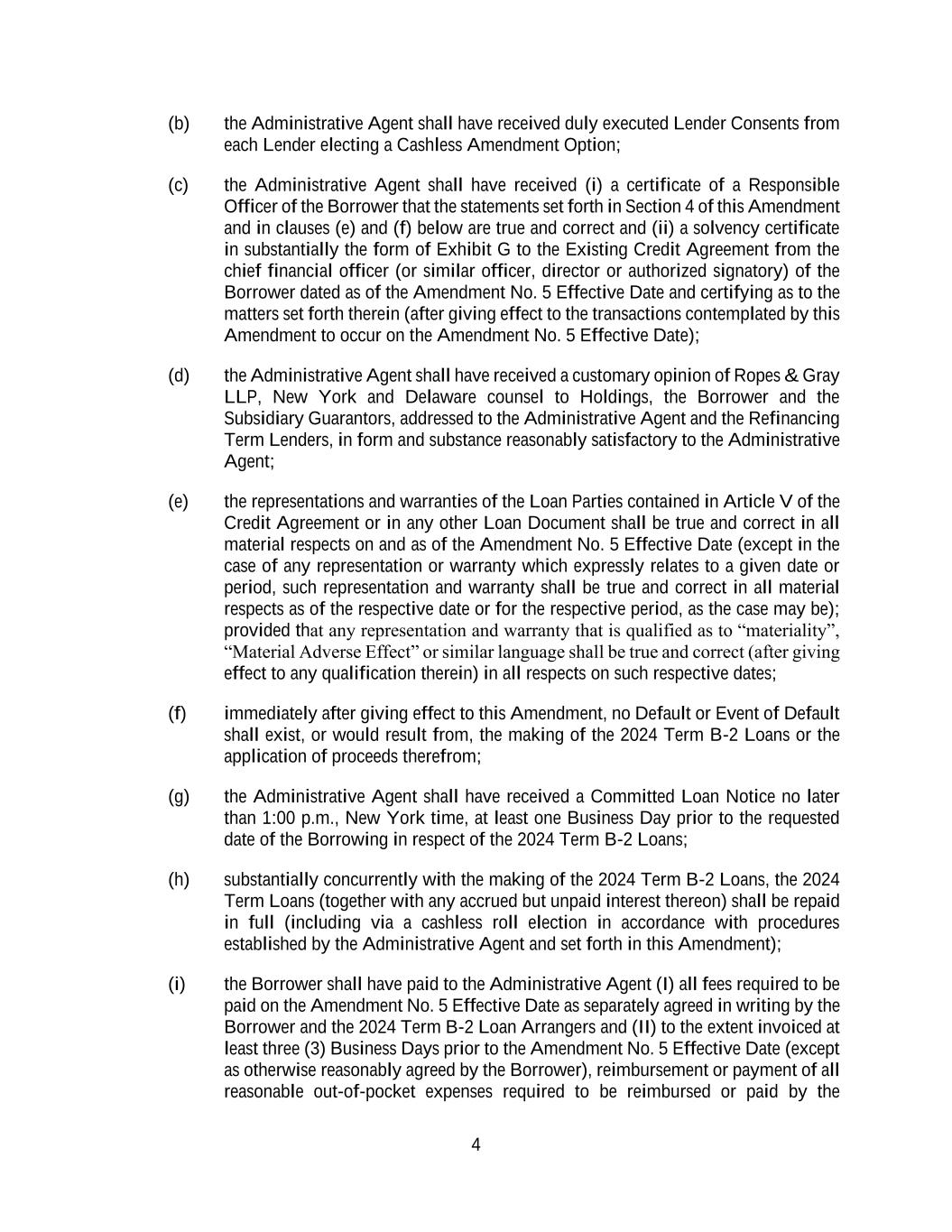 (b) the Administrative Agent shall have received duly executed Lender Consents from each Lender electing a Cashless Amendment Option;

(c) the Administrative Agent shall have received (i) a certificate of a Responsible Officer of the Borrower that the statements set forth in Section 4 of this Amendment and in clauses (e) and (f) below are true and correct and (ii) a solvency certificate in substantially the form of Exhibit G to the Existing Credit Agreement from the chief financial officer (or similar officer, director or authorized signatory) of the Borrower dated as of the Amendment No. 5 Effective Date and certifying as to the matters set forth therein (after giving effect to the transactions contemplated by this Amendment to occur on the Amendment No. 5 Effective Date);

(d) the Administrative Agent shall have received a customary opinion of Ropes & Gray LLP, New York and Delaware counsel to Holdings, the Borrower and the Subsidiary Guarantors, addressed to the Administrative Agent and the Refinancing Term Lenders, in form and substance reasonably satisfactory to the Administrative Agent;

(e) the representations and warranties of the Loan Parties contained in Article V of the Credit Agreement or in any other Loan Document shall be true and correct in all material respects on and as of the Amendment No. 5 Effective Date (except in the case of any representation or warranty which expressly relates to a given date or period, such representation and warranty shall be true and correct in all material respects as of the respective date or for the respective period, as the case may be); provided that any representation and warranty that is qualified as to “materiality”, “Material Adverse Effect” or similar language shall be true and correct (after giving effect to any qualification therein) in all respects on such respective dates;

(f) immediately after giving effect to this Amendment, no Default or Event of Default shall exist, or would result from, the making of the 2024 Term B-2 Loans or the application of proceeds therefrom;

(g) the Administrative Agent shall have received a Committed Loan Notice no later than 1:00 p.m., New York time, at least one Business Day prior to the requested date of the Borrowing in respect of the 2024 Term B-2 Loans;

(h) substantially concurrently with the making of the 2024 Term B-2 Loans, the 2024 Term Loans (together with any accrued but unpaid interest thereon) shall be repaid in full (including via a cashless roll election in accordance with procedures established by the Administrative Agent and set forth in this Amendment);

(i) the Borrower shall have paid to the Administrative Agent (I) all fees required to be paid on the Amendment No. 5 Effective Date as separately agreed in writing by the Borrower and the 2024 Term B-2 Loan Arrangers and (II) to the extent invoiced at least three (3) Business Days prior to the Amendment No. 5 Effective Date (except as otherwise reasonably agreed by the Borrower), reimbursement or payment of all reasonable out-of-pocket expenses required to be reimbursed or paid by the

4